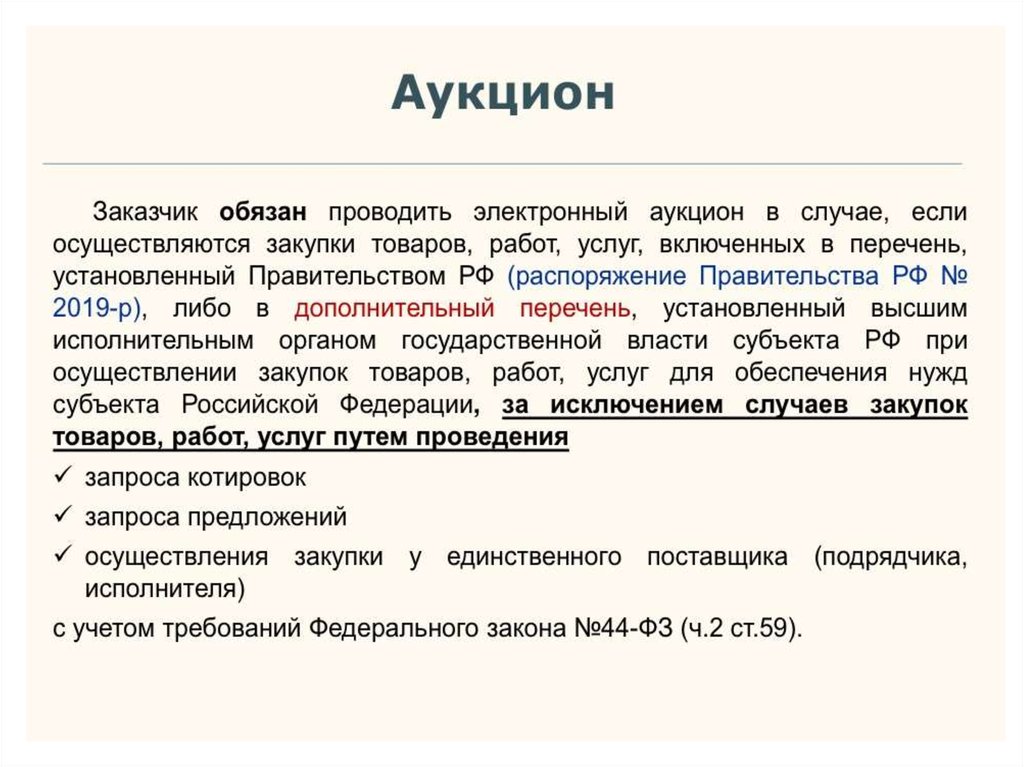 Аукцион

Заказчик обязан проводить электронный аукцион в случае, если осуществляются закупки товаров, работ, услуг, включенных в перечень, установленный Правительством РФ (распоряжение Правительства РФ № 2019-р), либо в дополнительный перечень, установленный высшим исполнительным органом государственной власти субъекта РФ при осуществлении закупок товаров, работ, услуг для обеспечения нужд субъекта Российской Федерации, за исключением случаев закупок товаров, работ, услуг путем проведения

✓ запроса котировок
✓ запроса предложений
✓ осуществления закупки у единственного поставщика (подрядчика, исполнителя)

с учетом требований Федерального закона №44-ФЗ (ч.2 ст.59).